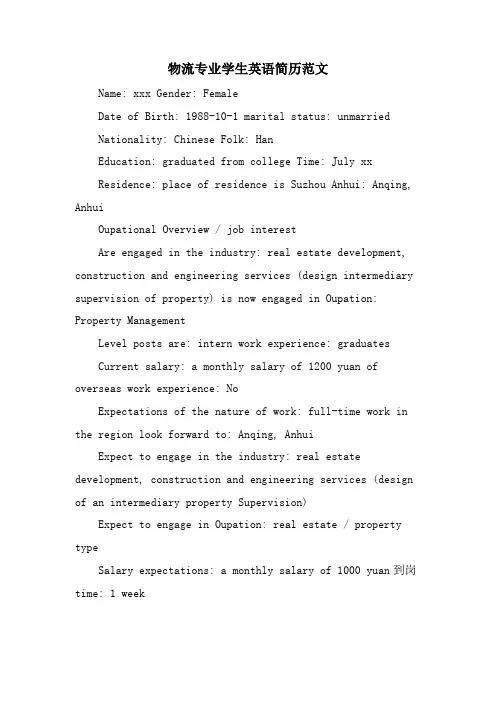 物流专业学生英语简历范文

Name: xxx Gender: Female

Date of Birth: 1988-10-1 marital status: unmarried

Nationality: Chinese Folk: Han

Education: graduated from college Time: July xx

Residence: place of residence is Suzhou Anhui: Anqing, Anhui

Oupational Overview / job interest

Are engaged in the industry: real estate development, construction and engineering services (design intermediary supervision of property) is now engaged in Oupation: Property Management

Level posts are: intern work experience: graduates

Current salary: a monthly salary of 1200 yuan of overseas work experience: No

Expectations of the nature of work: full-time work in the region look forward to: Anqing, Anhui

Expect to engage in the industry: real estate development, construction and engineering services (design of an intermediary property Supervision)

Expect to engage in Oupation: real estate / property type

Salary expectations: a monthly salary of 1000 yuan 到岗 time: 1 week